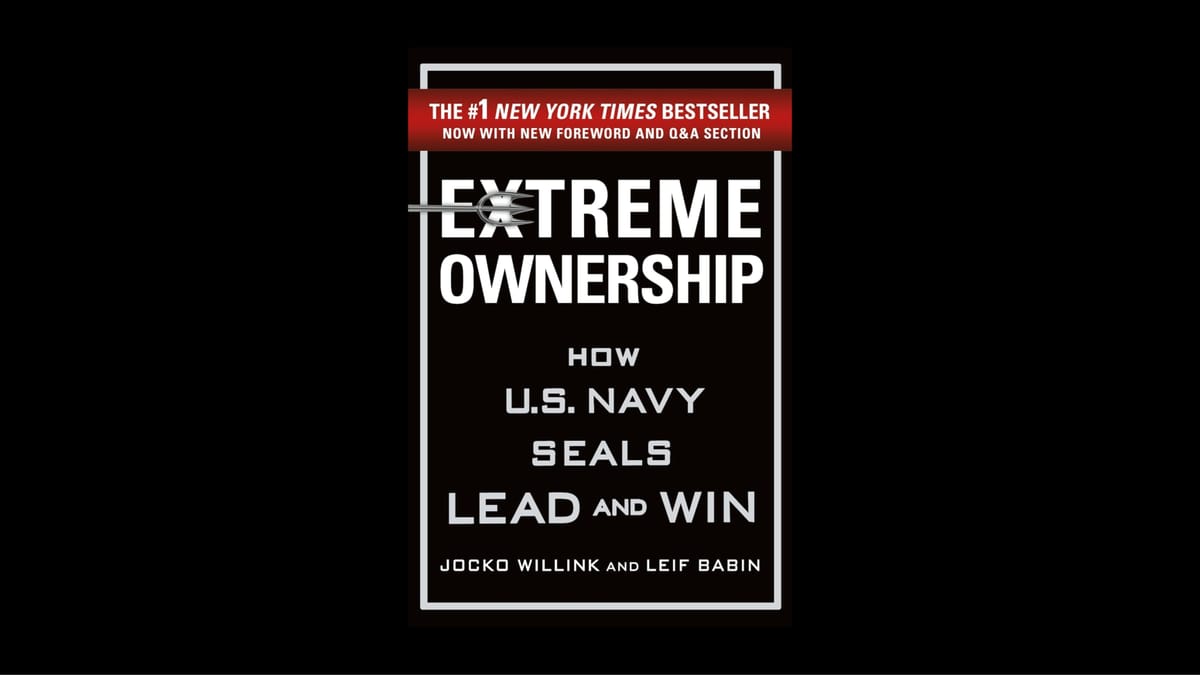 THE #1 NEW YORK TIMES BESTSELLER
NOW WITH NEW FOREWORD AND Q&A SECTION

EXTREME OWNERSHIP

HOW U.S. NAVY SEALS LEAD AND WIN

JOCKO WILLINK AND LEIF BABIN